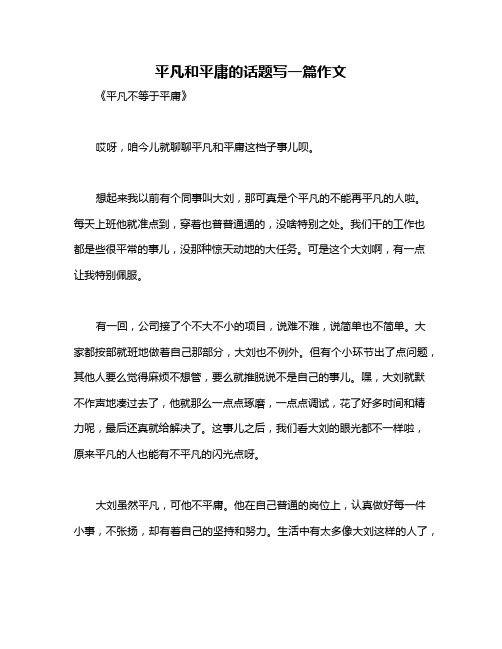 平凡和平庸的话题写一篇作文

《平凡不等于平庸》

哎呀，咱今儿就聊聊平凡和平庸这档子事儿呗。

想起来我以前有个同事叫大刘，那可真是个平凡的不能再平凡的人啦。每天上班他就准点到，穿着也普普通通的，没啥特别之处。我们干的工作也都是些很平常的事儿，没那种惊天动地的大任务。可是这个大刘啊，有一点让我特别佩服。

有一回，公司接了个不大不小的项目，说难不难，说简单也不简单。大家都按部就班地做着自己那部分，大刘也不例外。但有个小环节出了点问题，其他人要么觉得麻烦不想管，要么就推脱说不是自己的事儿。嘿，大刘就默不作声地凑过去了，他就那么一点点琢磨，一点点调试，花了好多时间和精力呢，最后还真就给解决了。这事儿之后，我们看大刘的眼光都不一样啦，原来平凡的人也能有不平凡的闪光点呀。

大刘虽然平凡，可他不平庸。他在自己普通的岗位上，认真做好每一件小事，不张扬，却有着自己的坚持和努力。生活中有太多像大刘这样的人了，